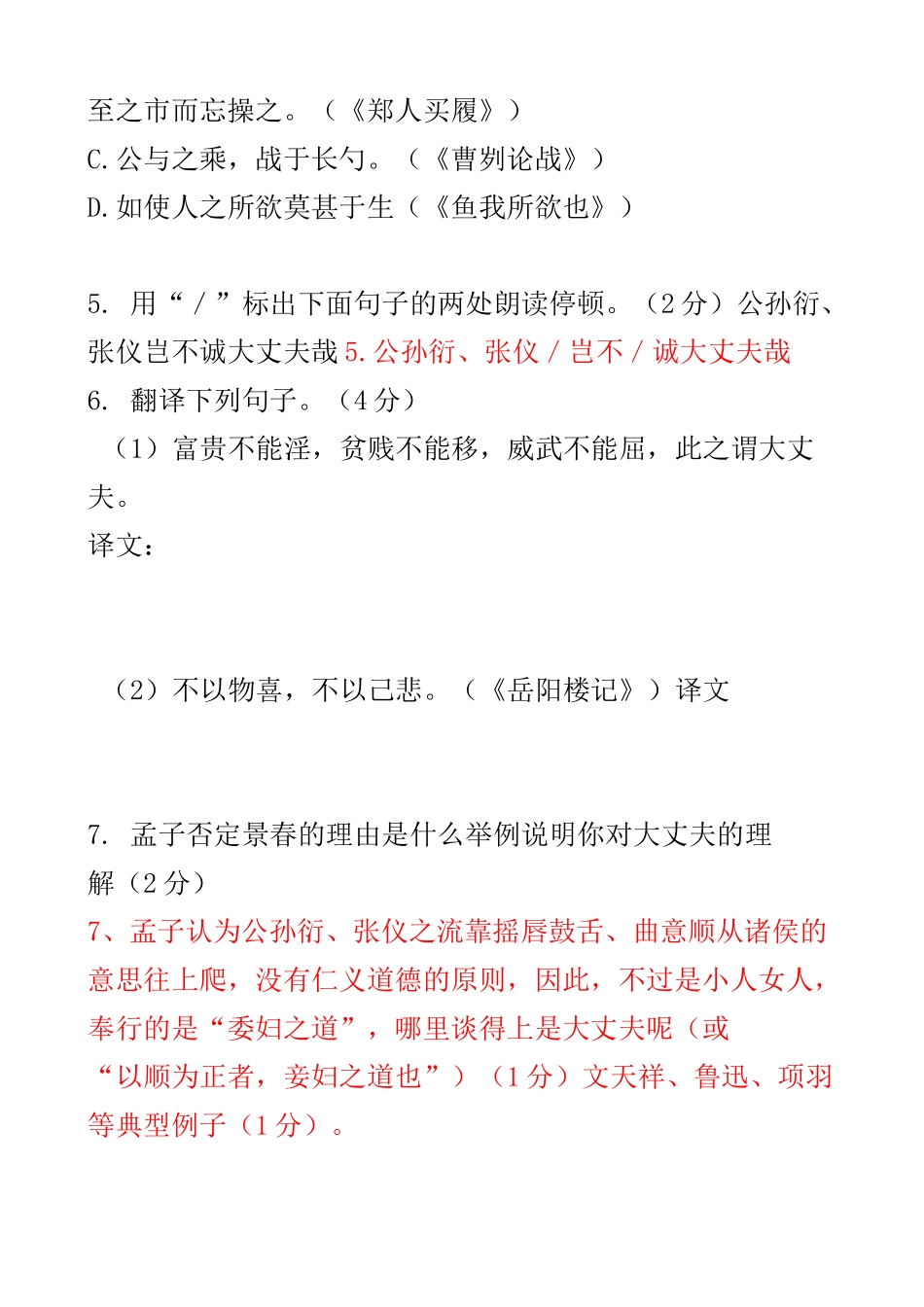 至之市而忘操之。（《郑人买履》）
C.公与之乘，战于长勺。（《曹刿论战》）
D.如使人之所欲莫甚于生（《鱼我所欲也》）

5. 用“／”标出下面句子的两处朗读停顿。（2分）公孙衍、张仪岂不诚大丈夫哉 5.公孙衍、张仪／岂不／诚大丈夫哉
6. 翻译下列句子。（4分）
（1）富贵不能淫，贫贱不能移，威武不能屈，此之谓大丈夫。
译文：

（2）不以物喜，不以己悲。（《岳阳楼记》）译文

7. 孟子否定景春的理由是什么举例说明你对大丈夫的理解（2分）
7、孟子认为公孙衍、张仪之流靠摇唇鼓舌、曲意顺从诸侯的意思往上爬，没有仁义道德的原则，因此，不过是小人女人，奉行的是“委妇之道”，哪里谈得上是大丈夫呢（或“以顺为正者，妾妇之道也”）（1分）文天祥、鲁迅、项羽等典型例子（1分）。